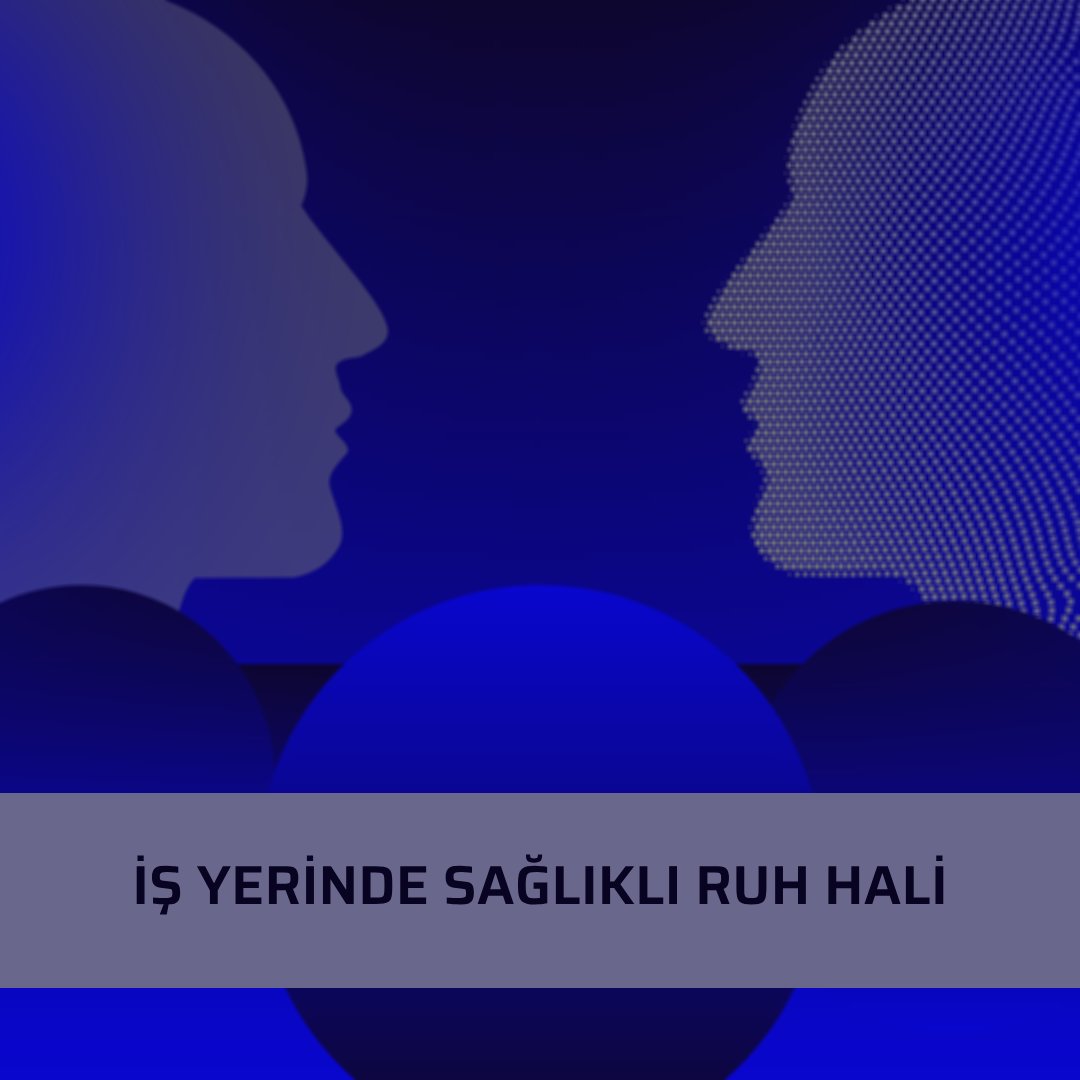 İŞ YERİNDE SAĞLIKLI RUH HALİ